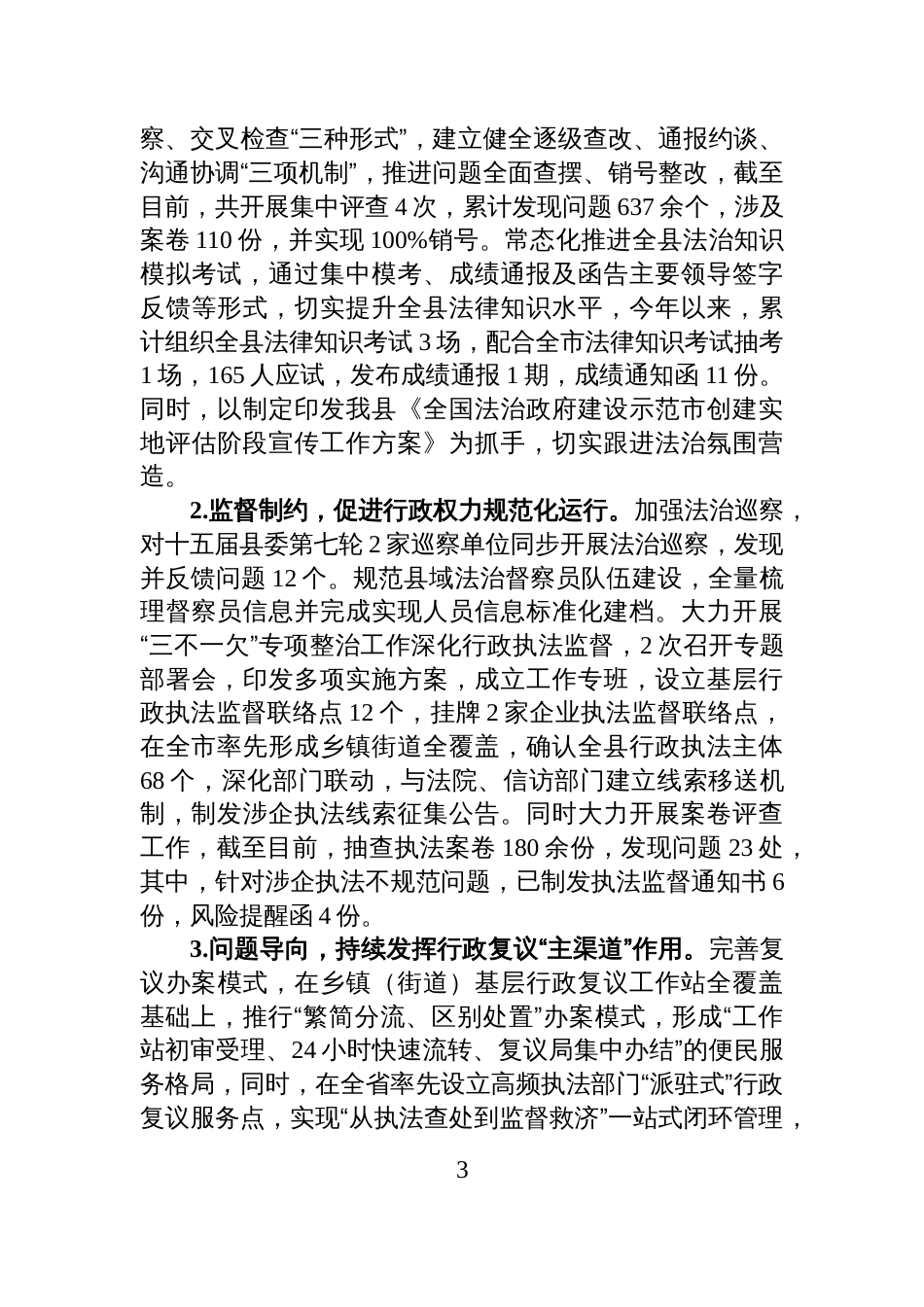 察、交叉检查“三种形式”，建立健全逐级查改、通报约谈、沟通协调“三项机制”，推进问题全面查摆、销号整改，截至目前，共开展集中评查 4 次，累计发现问题 637 余个，涉及案卷 110 份，并实现 100%销号。常态化推进全县法治知识模拟考试，通过集中模考、成绩通报及函告主要领导签字反馈等形式，切实提升全县法律知识水平，今年以来，累计组织全县法律知识考试 3 场，配合全市法律知识考试抽考 1 场，165 人应试，发布成绩通报 1 期，成绩通知函 11 份。同时，以制定印发我县《全国法治政府建设示范市创建实地评估阶段宣传工作方案》为抓手，切实跟进法治氛围营造。

2.监督制约，促进行政权力规范化运行。加强法治巡察，对十五届县委第七轮 2 家巡察单位同步开展法治巡察，发现并反馈问题 12 个。规范县域法治督察员队伍建设，全量梳理督察员信息并完成实现人员信息标准化建档。大力开展“三不一欠”专项整治工作深化行政执法监督，2 次召开专题部署会，印发多项实施方案，成立工作专班，设立基层行政执法监督联络点 12 个，挂牌 2 家企业执法监督联络点，在全市率先形成乡镇街道全覆盖，确认全县行政执法主体 68 个，深化部门联动，与法院、信访部门建立线索移送机制，制发涉企执法线索征集公告。同时大力开展案卷评查工作，截至目前，抽查执法案卷 180 余份，发现问题 23 处，其中，针对涉企执法不规范问题，已制发执法监督通知书 6 份，风险提醒函 4 份。

3.问题导向，持续发挥行政复议“主渠道”作用。完善复议办案模式，在乡镇（街道）基层行政复议工作站全覆盖基础上，推行“繁简分流、区别处置”办案模式，形成“工作站初审受理、24 小时快速流转、复议局集中办结”的便民服务格局，同时，在全省率先设立高频执法部门“派驻式”行政复议服务点，实现“从执法查处到监督救济”一站式闭环管理，

3